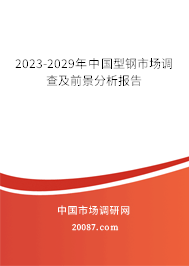 2023-2029年中国型钢市场调查及前景分析报告

中国市场调研网

20087.com